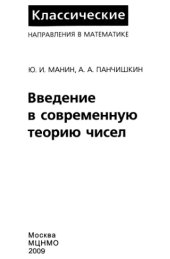 Классические
НАПРАВЛЕНИЯ В МАТЕМАТИКЕ

Ю. И. МАНИН, А. А. ПАНЧИШКИН

Введение в современную теорию чисел

Москва
МЦНМО
2009